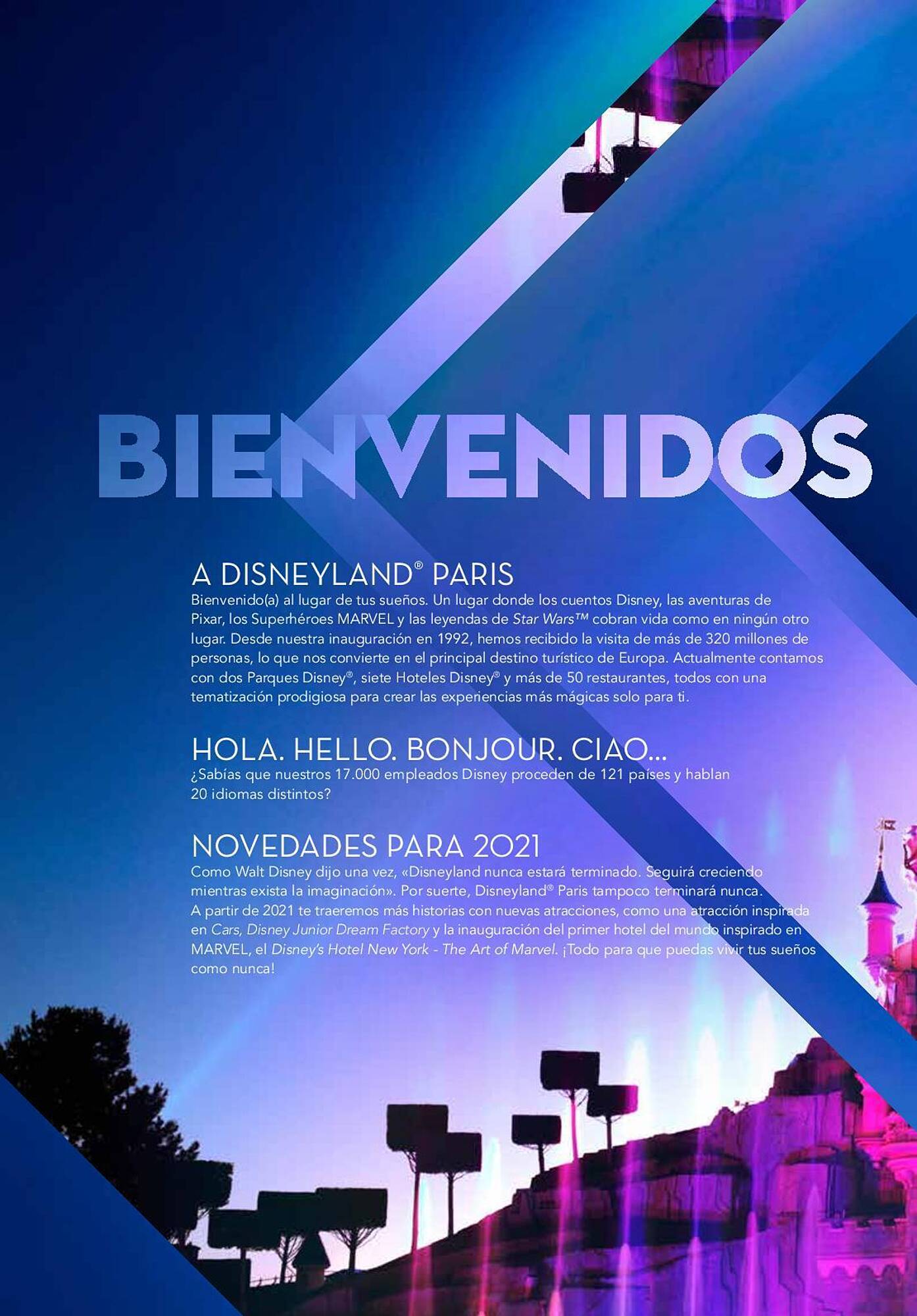 BIENVENIDOS

A DISNEYLAND® PARIS
Bienvenido(a) al lugar de tus sueños. Un lugar donde los cuentos Disney, las aventuras de Pixar, los Superhéroes MARVEL y las leyendas de Star Wars™ cobran vida como en ningún otro lugar. Desde nuestra inauguración en 1992, hemos recibido la visita de más de 320 millones de personas, lo que nos convierte en el principal destino turístico de Europa. Actualmente contamos con dos Parques Disney®, siete Hoteles Disney® y más de 50 restaurantes, todos con una tematización prodigiosa para crear las experiencias más mágicas solo para ti.

HOLA. HELLO. BONJOUR. CIAO...
¿Sabías que nuestros 17.000 empleados Disney proceden de 121 países y hablan 20 idiomas distintos?

NOVEDADES PARA 2021
Como Walt Disney dijo una vez, «Disneyland nunca estará terminado. Seguirá creciendo mientras exista la imaginación». Por suerte, Disneyland® Paris tampoco terminará nunca. A partir de 2021 te traeremos más historias con nuevas atracciones, como una atracción inspirada en Cars, Disney Junior Dream Factory y la inauguración del primer hotel del mundo inspirado en MARVEL, el Disney's Hotel New York - The Art of Marvel. ¡Todo para que puedas vivir tus sueños como nunca!